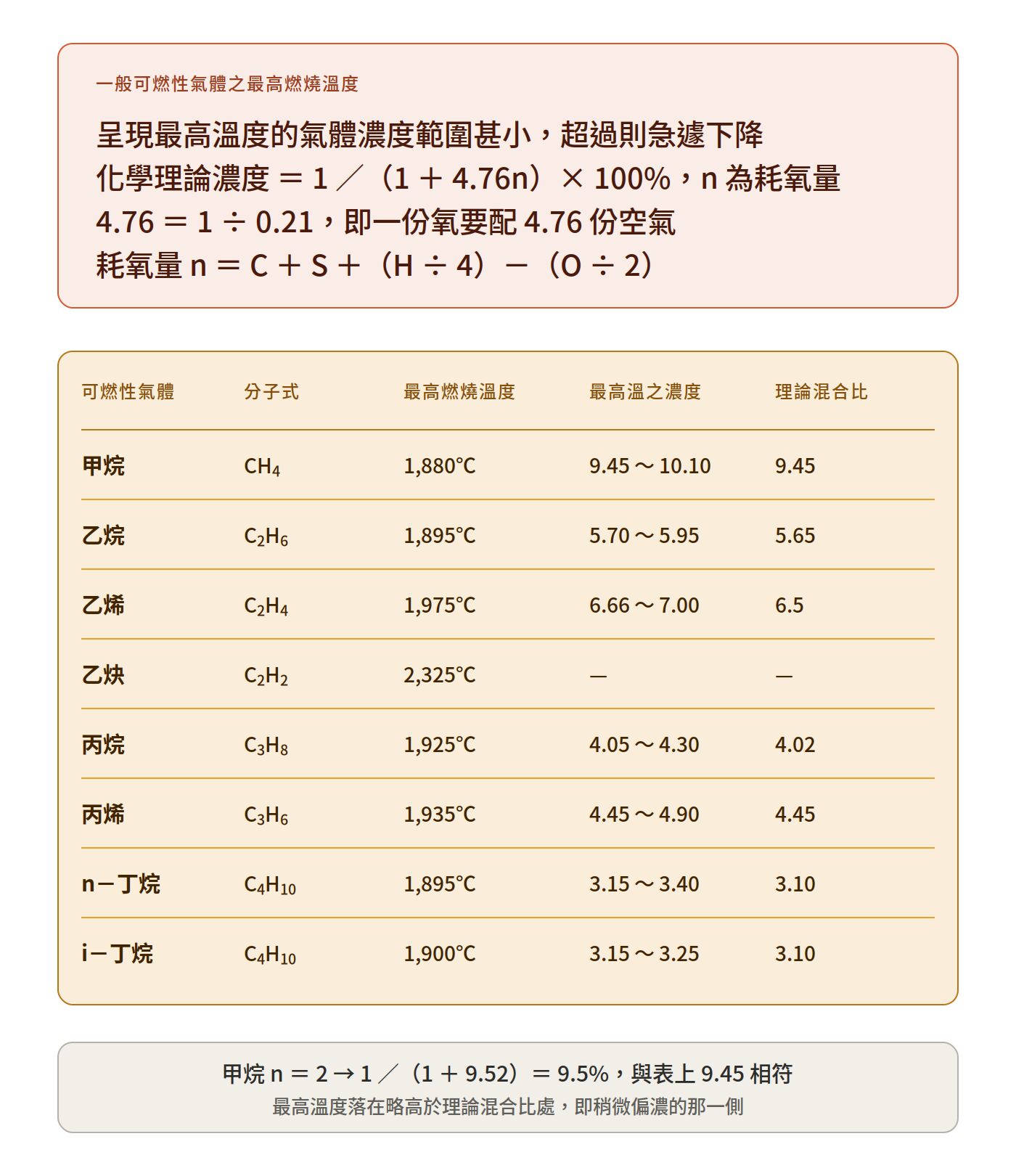 一般可燃性氣體之最高燃燒溫度

呈現最高溫度的氣體濃度範圍甚小，超過則急遽下降
化學理論濃度 ＝ 1 ／（1 ＋ 4.76n）× 100%，n 為耗氧量
4.76 ＝ 1 ÷ 0.21，即一份氧要配 4.76 份空氣
耗氧量 n ＝ C ＋ S ＋（H ÷ 4）－（O ÷ 2）

| 可燃性氣體 | 分子式 | 最高燃燒溫度 | 最高溫之濃度 | 理論混合比 |
|---|---|---|---|---|
| 甲烷 | $CH_4$ | 1,880°C | 9.45 ～ 10.10 | 9.45 |
| 乙烷 | $C_2H_6$ | 1,895°C | 5.70 ～ 5.95 | 5.65 |
| 乙烯 | $C_2H_4$ | 1,975°C | 6.66 ～ 7.00 | 6.5 |
| 乙炔 | $C_2H_2$ | 2,325°C | — | — |
| 丙烷 | $C_3H_8$ | 1,925°C | 4.05 ～ 4.30 | 4.02 |
| 丙烯 | $C_3H_6$ | 1,935°C | 4.45 ～ 4.90 | 4.45 |
| n－丁烷 | $C_4H_{10}$ | 1,895°C | 3.15 ～ 3.40 | 3.10 |
| i－丁烷 | $C_4H_{10}$ | 1,900°C | 3.15 ～ 3.25 | 3.10 |

甲烷 n ＝ 2 → 1 ／（1 ＋ 9.52）＝ 9.5%，與表上 9.45 相符
最高溫度落在略高於理論混合比處，即稍微偏濃的那一側